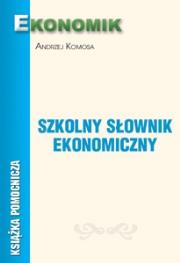 EKONOMIK

ANDRZEJ KOMOSA

SZKOLNY SŁOWNIK EKONOMICZNY

KSIĄŻKA POMOCNICZA